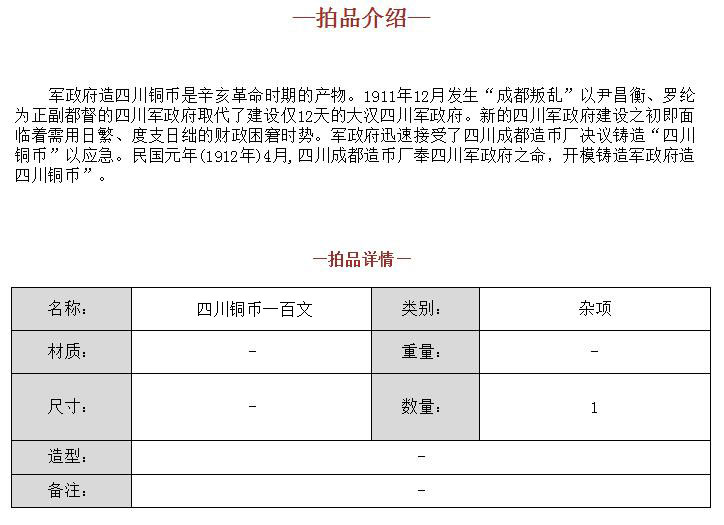 —拍品介绍—

军政府造四川铜币是辛亥革命时期的产物。1911年12月发生“成都叛乱”以尹昌衡、罗纶为正副都督的四川军政府取代了建设仅12天的大汉四川军政府。新的四川军政府建设之初即面临着需用日繁、度支日绌的财政困窘时势。军政府迅速接受了四川成都造币厂决议铸造“四川铜币”以应急。民国元年(1912年)4月，四川成都造币厂奉四川军政府之命，开模铸造军政府造四川铜币”。

—拍品详情—

| 名称: | 四川铜币一百文 | 类别: | 杂项 |
|---|---|---|---|
| 材质: | - | 重量: | - |
| 尺寸: | - | 数量: | 1 |
| 造型: | - | | |
| 备注: | - | | |